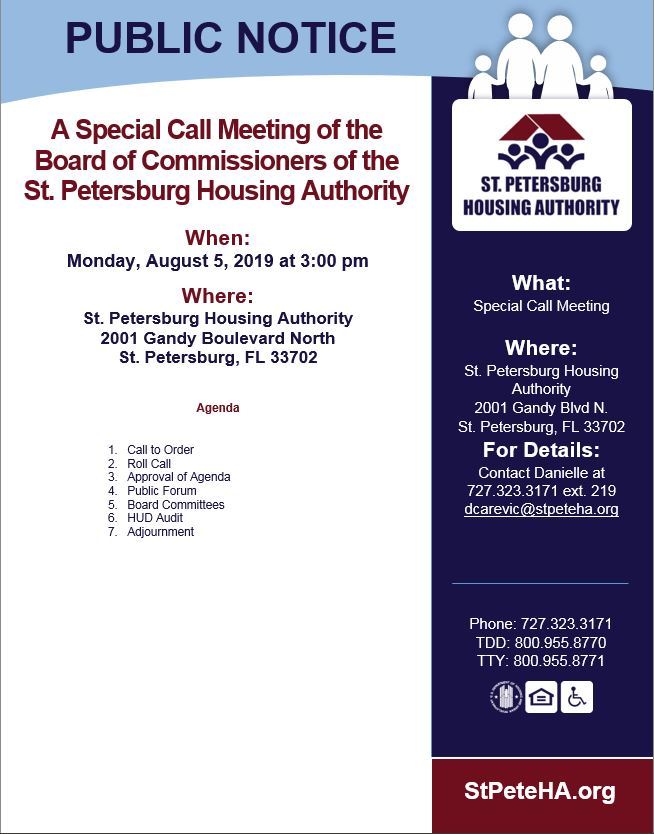 PUBLIC NOTICE

A Special Call Meeting of the Board of Commissioners of the St. Petersburg Housing Authority

When:
Monday, August 5, 2019 at 3:00 pm

Where:
St. Petersburg Housing Authority
2001 Gandy Boulevard North
St. Petersburg, FL 33702

Agenda

1. Call to Order
2. Roll Call
3. Approval of Agenda
4. Public Forum
5. Board Committees
6. HUD Audit
7. Adjournment

ST. PETERSBURG HOUSING AUTHORITY

What:
Special Call Meeting

Where:
St. Petersburg Housing Authority
2001 Gandy Blvd N.
St. Petersburg, FL 33702

For Details:
Contact Danielle at
727.323.3171 ext. 219
dcarevic@stpeteha.org

Phone: 727.323.3171
TDD: 800.955.8770
TTY: 800.955.8771

StPeteHA.org